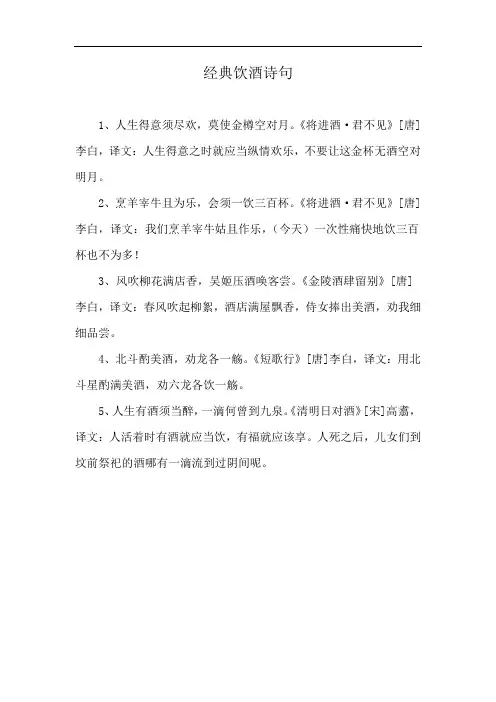 经典饮酒诗句

1、人生得意须尽欢，莫使金樽空对月。《将进酒·君不见》[唐]李白，译文：人生得意之时就应当纵情欢乐，不要让这金杯无酒空对明月。

2、烹羊宰牛且为乐，会须一饮三百杯。《将进酒·君不见》[唐]李白，译文：我们烹羊宰牛姑且作乐，（今天）一次性痛快地饮三百杯也不为多！

3、风吹柳花满店香，吴姬压酒唤客尝。《金陵酒肆留别》[唐]李白，译文：春风吹起柳絮，酒店满屋飘香，侍女捧出美酒，劝我细细品尝。

4、北斗酌美酒，劝龙各一觞。《短歌行》[唐]李白，译文：用北斗星酌满美酒，劝六龙各饮一觞。

5、人生有酒须当醉，一滴何曾到九泉。《清明日对酒》[宋]高翥，译文：人活着时有酒就应当饮，有福就应该享。人死之后，儿女们到坟前祭祀的酒哪有一滴流到过阴间呢。